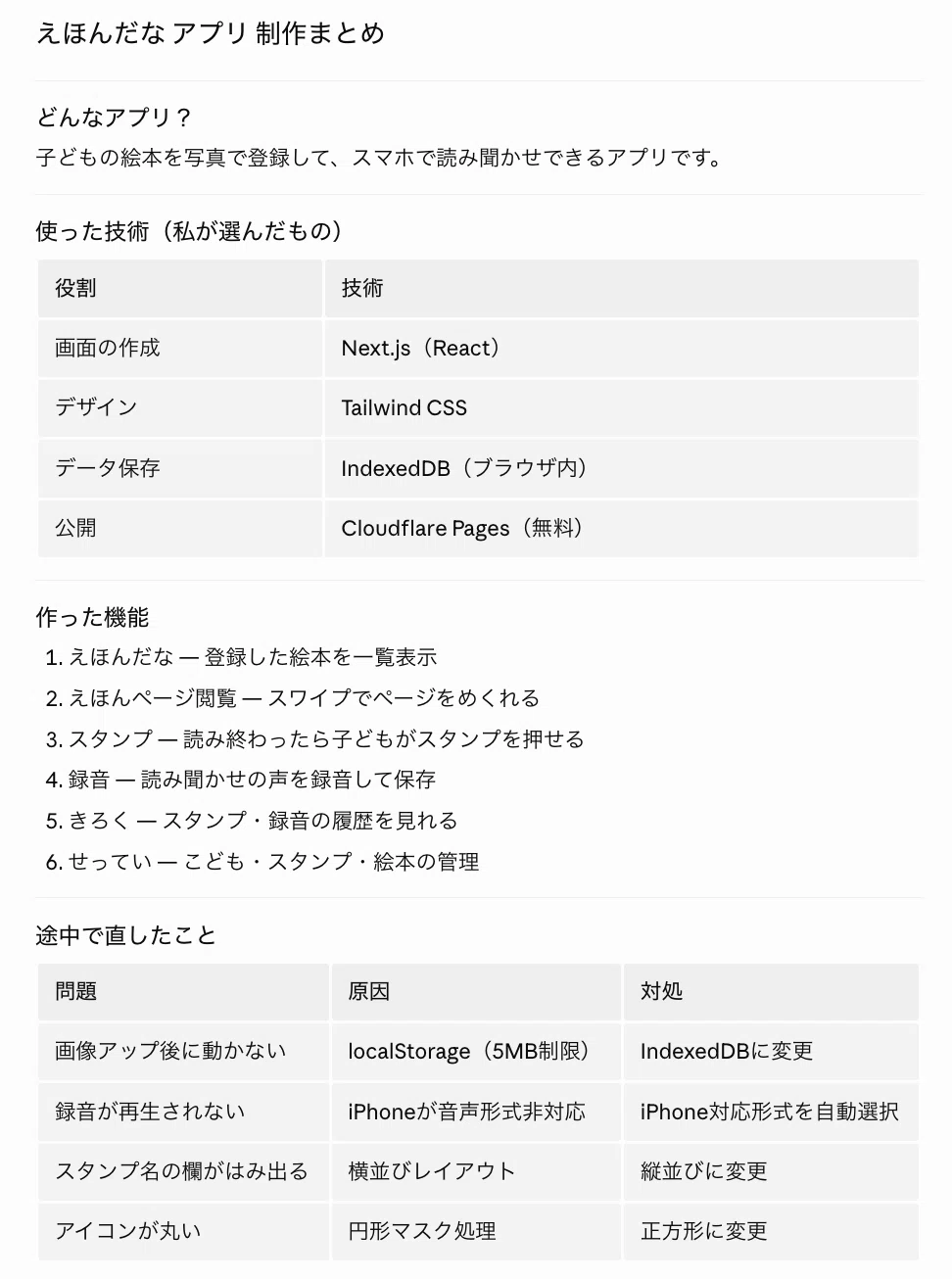 えほんだな アプリ 制作まとめ

どんなアプリ？
子どもの絵本を写真で登録して、スマホで読み聞かせできるアプリです。

使った技術（私が選んだもの）

| 役割 | 技術 |
|---|---|
| 画面の作成 | Next.js（React） |
| デザイン | Tailwind CSS |
| データ保存 | IndexedDB（ブラウザ内） |
| 公開 | Cloudflare Pages（無料） |

作った機能
1. えほんだな — 登録した絵本を一覧表示
2. えほんページ閲覧 — スワイプでページをめくれる
3. スタンプ — 読み終わったら子どもがスタンプを押せる
4. 録音 — 読み聞かせの声を録音して保存
5. きろく — スタンプ・録音の履歴を見れる
6. せってい — こども・スタンプ・絵本の管理

途中で直したこと

| 問題 | 原因 | 対処 |
|---|---|---|
| 画像アップ後に動かない | localStorage（5MB制限） | IndexedDBに変更 |
| 録音が再生されない | iPhoneが音声形式非対応 | iPhone対応形式を自動選択 |
| スタンプ名の欄がはみ出る | 横並びレイアウト | 縦並びに変更 |
| アイコンが丸い | 円形マスク処理 | 正方形に変更 |